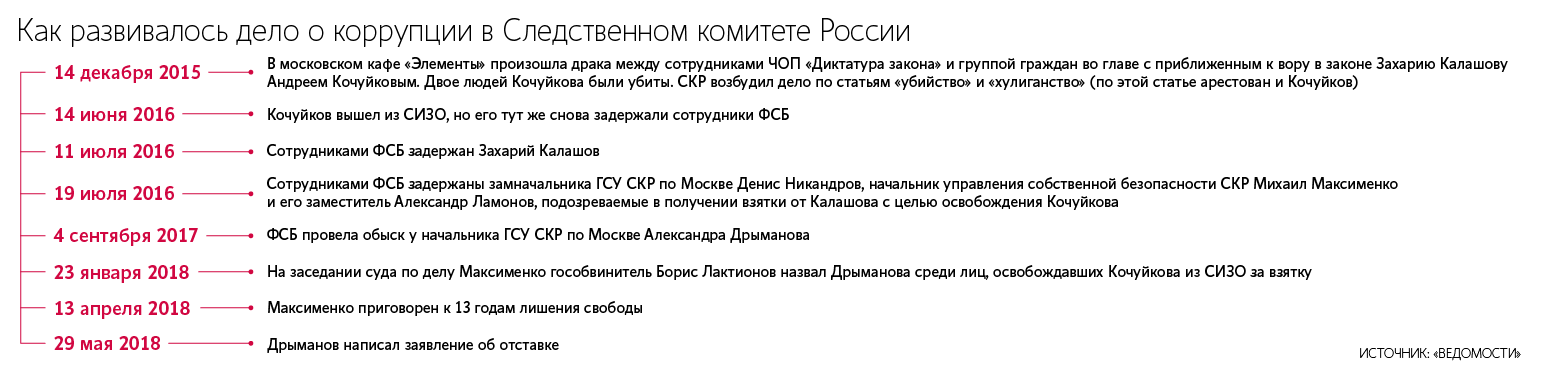 Как развивалось дело о коррупции в Следственном комитете России

14 декабря 2015
В московском кафе «Элементы» произошла драка между сотрудниками ЧОП «Диктатура закона» и группой граждан во главе с приближенным к вору в законе Захарию Калашову Андреем Кочуйковым. Двое людей Кочуйкова были убиты. СКР возбудил дело по статьям «убийство» и «хулиганство» (по этой статье арестован и Кочуйков)

14 июня 2016
Кочуйков вышел из СИЗО, но его тут же снова задержали сотрудники ФСБ

11 июля 2016
Сотрудниками ФСБ задержан Захарий Калашов

19 июля 2016
Сотрудниками ФСБ задержаны замначальника ГСУ СКР по Москве Денис Никандров, начальник управления собственной безопасности СКР Михаил Максименко и его заместитель Александр Ламонов, подозреваемые в получении взятки от Калашова с целью освобождения Кочуйкова

4 сентября 2017
ФСБ провела обыск у начальника ГСУ СКР по Москве Александра Дрыманова

23 января 2018
На заседании суда по делу Максименко гособвинитель Борис Лактионов назвал Дрыманова среди лиц, освобождавших Кочуйкова из СИЗО за взятку

13 апреля 2018
Максименко приговорен к 13 годам лишения свободы

29 мая 2018
Дрыманов написал заявление об отставке

ИСТОЧНИК: «ВЕДОМОСТИ»